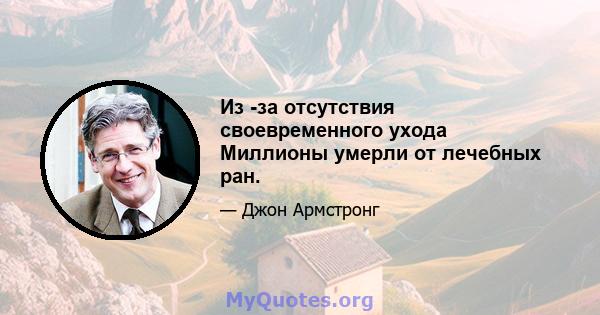 Из -за отсутствия своевременного ухода Миллионы умерли от лечебных ран.

— Джон Армстронг

MyQuotes.org